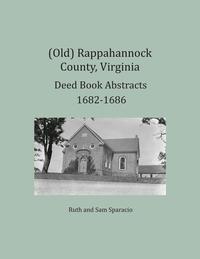 (Old) Rappahannock County, Virginia

Deed Book Abstracts 1682-1686

Ruth and Sam Sparacio